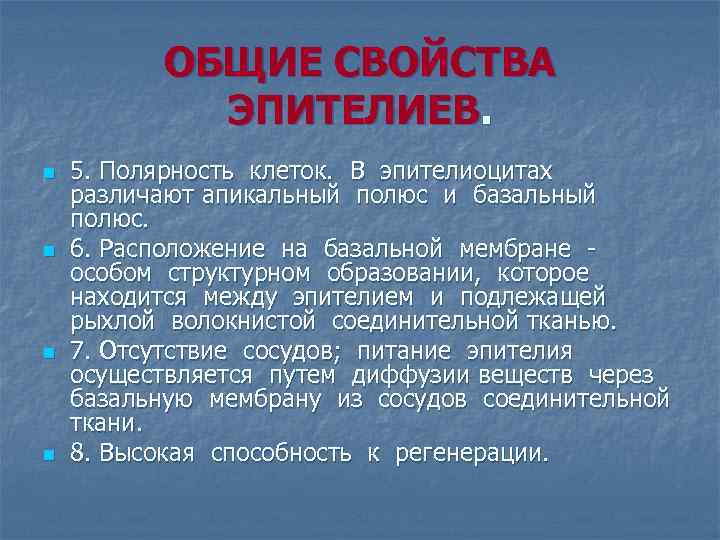 ОБЩИЕ СВОЙСТВА ЭПИТЕЛИЕВ.

5. Полярность клеток. В эпителиоцитах различают апикальный полюс и базальный полюс.

6. Расположение на базальной мембране - особом структурном образовании, которое находится между эпителием и подлежащей рыхлой волокнистой соединительной тканью.

7. Отсутствие сосудов; питание эпителия осуществляется путем диффузии веществ через базальную мембрану из сосудов соединительной ткани.

8. Высокая способность к регенерации.